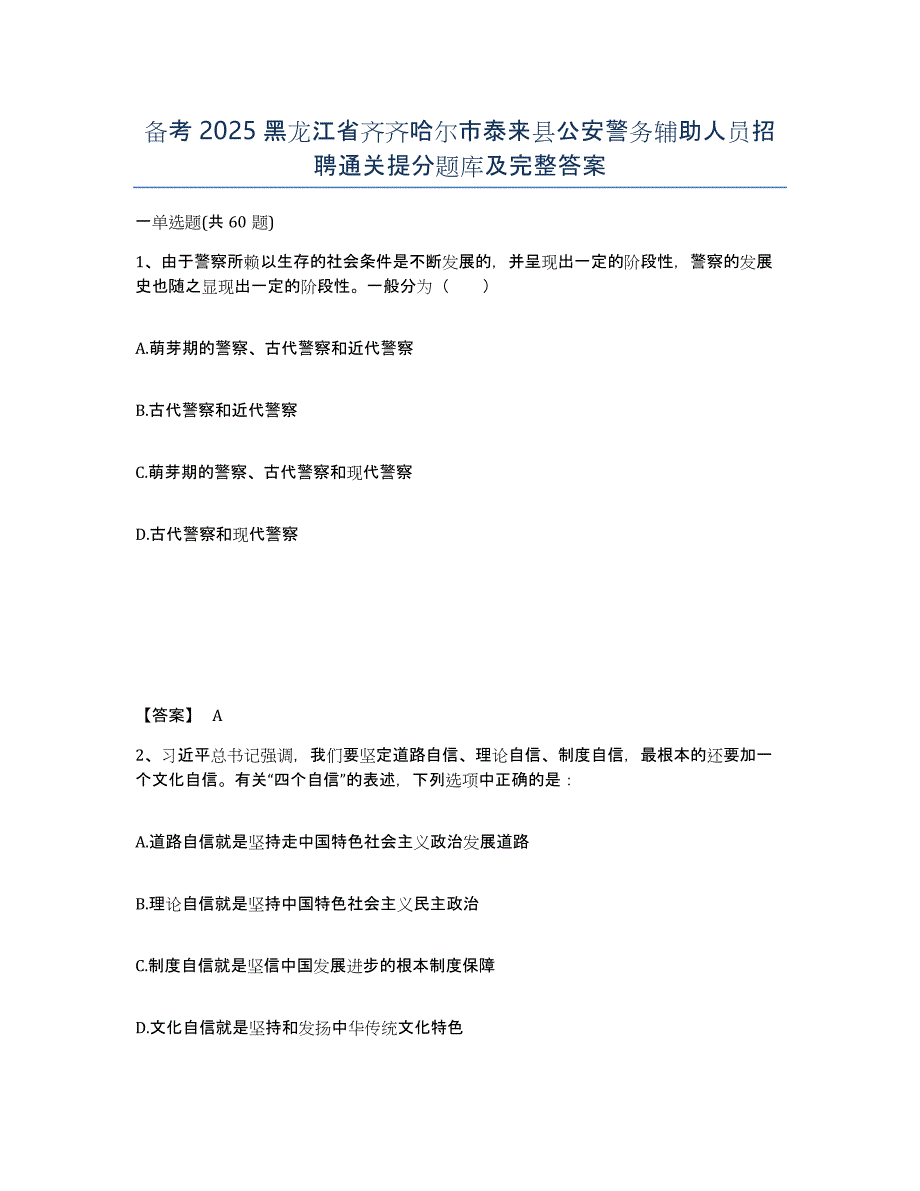 备考 2025 黑龙江省齐齐哈尔市泰来县公安警务辅助人员招聘通关提分题库及完整答案

一单选题(共 60 题)

1、由于警察所赖以生存的社会条件是不断发展的，并呈现出一定的阶段性，警察的发展史也随之显现出一定的阶段性。一般分为（　　）

A.萌芽期的警察、古代警察和近代警察

B.古代警察和近代警察

C.萌芽期的警察、古代警察和现代警察

D.古代警察和现代警察

【答案】 A

2、习近平总书记强调，我们要坚定道路自信、理论自信、制度自信，最根本的还要加一个文化自信。有关“四个自信”的表述，下列选项中正确的是：

A.道路自信就是坚持走中国特色社会主义政治发展道路

B.理论自信就是坚持中国特色社会主义民主政治

C.制度自信就是坚信中国发展进步的根本制度保障

D.文化自信就是坚持和发扬中华传统文化特色